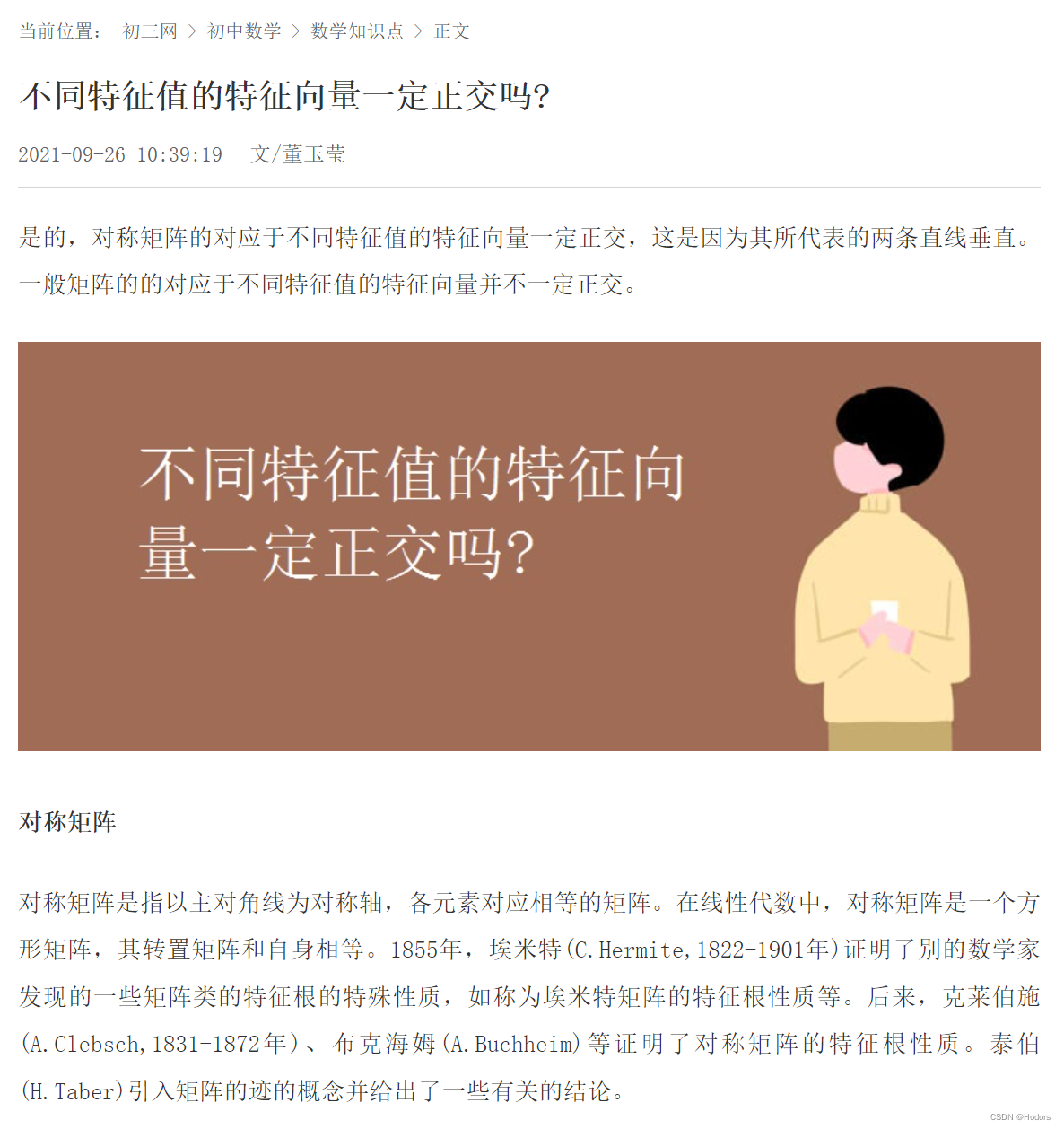 当前位置： 初三网 > 初中数学 > 数学知识点 > 正文

不同特征值的特征向量一定正交吗?

2021-09-26 10:39:19 文/董玉莹

是的，对称矩阵的对应于不同特征值的特征向量一定正交，这是因为其所代表的两条直线垂直。一般矩阵的的对应于不同特征值的特征向量并不一定正交。

不同特征值的特征向量一定正交吗?

对称矩阵

对称矩阵是指以主对角线为对称轴，各元素对应相等的矩阵。在线性代数中，对称矩阵是一个方形矩阵，其转置矩阵和自身相等。1855年，埃米特(C.Hermite,1822-1901年)证明了别的数学家发现的一些矩阵类的特征根的特殊性质，如称为埃米特矩阵的特征根性质等。后来，克莱伯施(A.Clebsch,1831-1872年)、布克海姆(A.Buchheim)等证明了对称矩阵的特征根性质。泰伯(H.Taber)引入矩阵的迹的概念并给出了一些有关的结论。

CSDN @Hodors